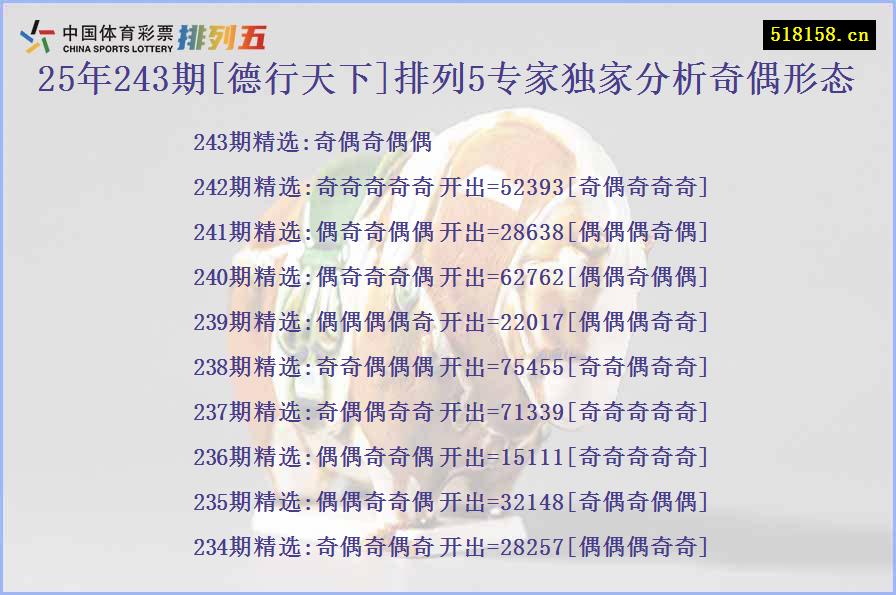 中国体育彩票 CHINA SPORTS LOTTERY 排列五

518158.cn

25年243期[德行天下]排列5专家独家分析奇偶形态

243期精选:奇偶奇偶偶

242期精选:奇奇奇奇奇 开出=52393[奇偶奇奇奇]

241期精选:偶奇奇偶偶 开出=28638[偶偶偶奇偶]

240期精选:偶奇奇奇偶 开出=62762[偶偶奇偶偶]

239期精选:偶偶偶偶奇 开出=22017[偶偶偶奇奇]

238期精选:奇奇偶偶偶 开出=75455[奇奇偶奇奇]

237期精选:奇偶偶奇奇 开出=71339[奇奇奇奇奇]

236期精选:偶偶奇奇偶 开出=15111[奇奇奇奇奇]

235期精选:偶偶奇奇偶 开出=32148[奇偶奇偶偶]

234期精选:奇偶奇偶奇 开出=28257[偶偶偶奇奇]